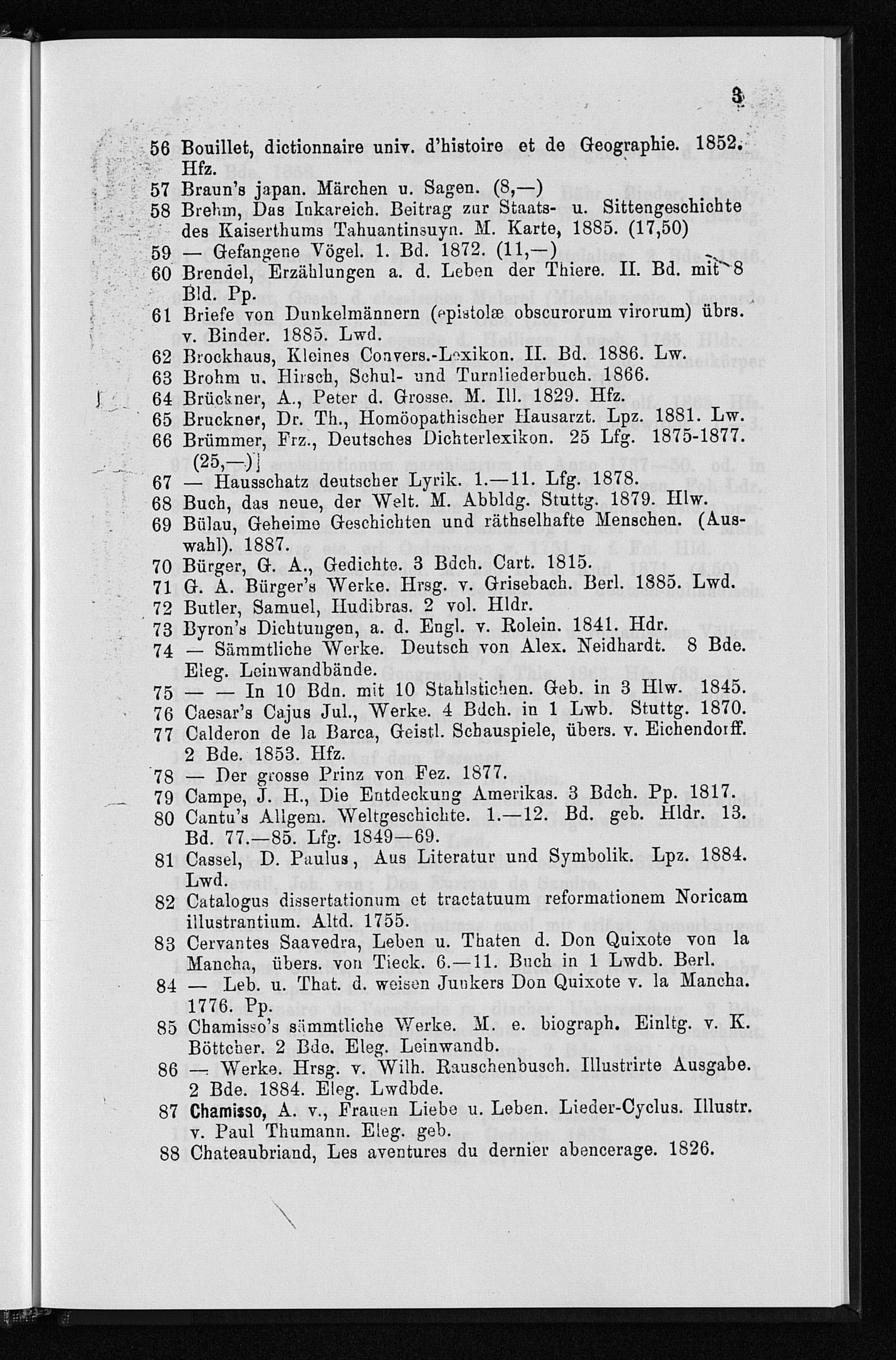 3

56 Bouillet, dictionnaire univ. d'histoire et de Geographie. 1852. Hfz.
57 Braun's japan. Märchen u. Sagen. (8,—)
58 Brehm, Das Inkareich. Beitrag zur Staats- u. Sittengeschichte des Kaiserthums Tahuantinsuyn. M. Karte, 1885. (17,50)
59 — Gefangene Vögel. 1. Bd. 1872. (11,—)
60 Brendel, Erzählungen a. d. Leben der Thiere. II. Bd. mit 8 Bld. Pp.
61 Briefe von Dunkelmännern (epistolæ obscurorum virorum) übrs. v. Binder. 1885. Lwd.
62 Brockhaus, Kleines Convers.-Lexikon. II. Bd. 1886. Lw.
63 Brohm u. Hirsch, Schul- und Turnliederbuch. 1866.
64 Brückner, A., Peter d. Grosse. M. Ill. 1829. Hfz.
65 Bruckner, Dr. Th., Homöopathischer Hausarzt. Lpz. 1881. Lw.
66 Brümmer, Frz., Deutsches Dichterlexikon. 25 Lfg. 1875-1877. (25,—)
67 — Hausschatz deutscher Lyrik. 1.—11. Lfg. 1878.
68 Buch, das neue, der Welt. M. Abbldg. Stuttg. 1879. Hlw.
69 Bülau, Geheime Geschichten und räthselhafte Menschen. (Auswahl). 1887.
70 Bürger, G. A., Gedichte. 3 Bdch. Cart. 1815.
71 G. A. Bürger's Werke. Hrsg. v. Grisebach. Berl. 1885. Lwd.
72 Butler, Samuel, Hudibras. 2 vol. Hldr.
73 Byron's Dichtungen, a. d. Engl. v. Rolein. 1841. Hdr.
74 — Sämmtliche Werke. Deutsch von Alex. Neidhardt. 8 Bde. Eleg. Leinwandbände.
75 — — In 10 Bdn. mit 10 Stahlstichen. Geb. in 3 Hlw. 1845.
76 Caesar's Cajus Jul., Werke. 4 Bdch. in 1 Lwb. Stuttg. 1870.
77 Calderon de la Barca, Geistl. Schauspiele, übers. v. Eichendorff. 2 Bde. 1853. Hfz.
78 — Der grosse Prinz von Fez. 1877.
79 Campe, J. H., Die Entdeckung Amerikas. 3 Bdch. Pp. 1817.
80 Cantu's Allgem. Weltgeschichte. 1.—12. Bd. geb. Hldr. 13. Bd. 77.—85. Lfg. 1849—69.
81 Cassel, D. Paulus, Aus Literatur und Symbolik. Lpz. 1884. Lwd.
82 Catalogus dissertationum et tractatuum reformationem Noricam illustrantium. Altd. 1755.
83 Cervantes Saavedra, Leben u. Thaten d. Don Quixote von la Mancha, übers. von Tieck. 6.—11. Buch in 1 Lwdb. Berl.
84 — Leb. u. That. d. weisen Junkers Don Quixote v. la Mancha. 1776. Pp.
85 Chamisso's sämmtliche Werke. M. e. biograph. Einltg. v. K. Böttcher. 2 Bde. Eleg. Leinwandb.
86 — Werke. Hrsg. v. Wilh. Rauschenbusch. Illustrirte Ausgabe. 2 Bde. 1884. Eleg. Lwdbde.
87 Chamisso, A. v., Frauen Liebe u. Leben. Lieder-Cyclus. Illustr. v. Paul Thumann. Eleg. geb.
88 Chateaubriand, Les aventures du dernier abencerage. 1826.